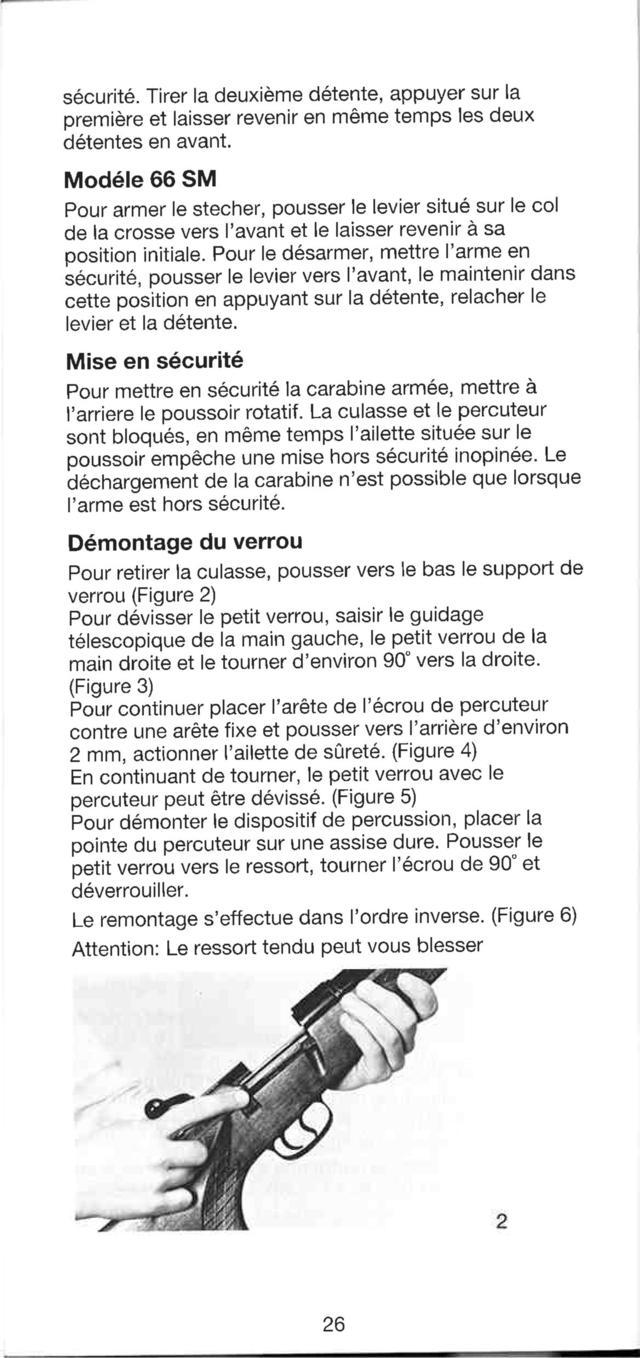 sécurité. Tirer la deuxième détente, appuyer sur la première et laisser revenir en même temps les deux détentes en avant.

Modéle 66 SM

Pour armer le stecher, pousser le levier situé sur le col de la crosse vers l'avant et le laisser revenir à sa position initiale. Pour le désarmer, mettre l'arme en sécurité, pousser le levier vers l'avant, le maintenir dans cette position en appuyant sur la détente, relacher le levier et la détente.

Mise en sécurité

Pour mettre en sécurité la carabine armée, mettre à l'arriere le poussoir rotatif. La culasse et le percuteur sont bloqués, en même temps l'ailette située sur le poussoir empêche une mise hors sécurité inopinée. Le déchargement de la carabine n'est possible que lorsque l'arme est hors sécurité.

Démontage du verrou

Pour retirer la culasse, pousser vers le bas le support de verrou (Figure 2)
Pour dévisser le petit verrou, saisir le guidage télescopique de la main gauche, le petit verrou de la main droite et le tourner d'environ 90° vers la droite. (Figure 3)
Pour continuer placer l'arête de l'écrou de percuteur contre une arête fixe et pousser vers l'arrière d'environ 2 mm, actionner l'ailette de sûreté. (Figure 4)
En continuant de tourner, le petit verrou avec le percuteur peut être dévissé. (Figure 5)
Pour démonter le dispositif de percussion, placer la pointe du percuteur sur une assise dure. Pousser le petit verrou vers le ressort, tourner l'écrou de 90° et déverrouiller.

Le remontage s'effectue dans l'ordre inverse. (Figure 6)

Attention: Le ressort tendu peut vous blesser

2

26